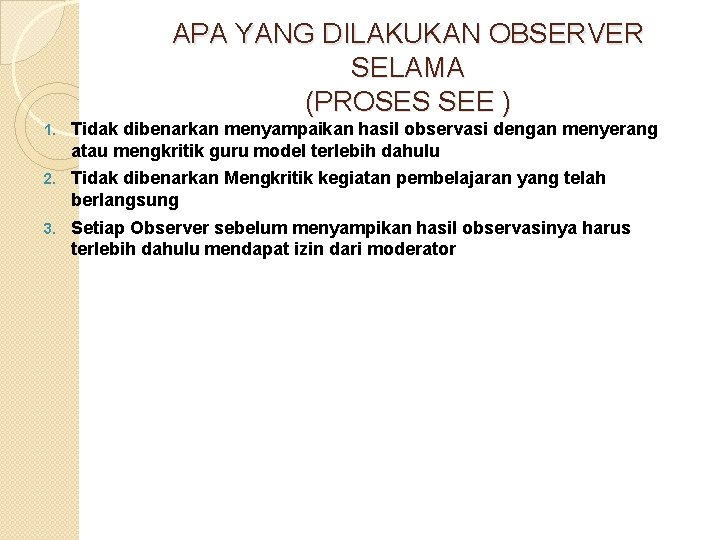 APA YANG DILAKUKAN OBSERVER SELAMA
(PROSES SEE )

1. Tidak dibenarkan menyampaikan hasil observasi dengan menyerang atau mengkritik guru model terlebih dahulu
2. Tidak dibenarkan Mengkritik kegiatan pembelajaran yang telah berlangsung
3. Setiap Observer sebelum menyampikan hasil observasinya harus terlebih dahulu mendapat izin dari moderator